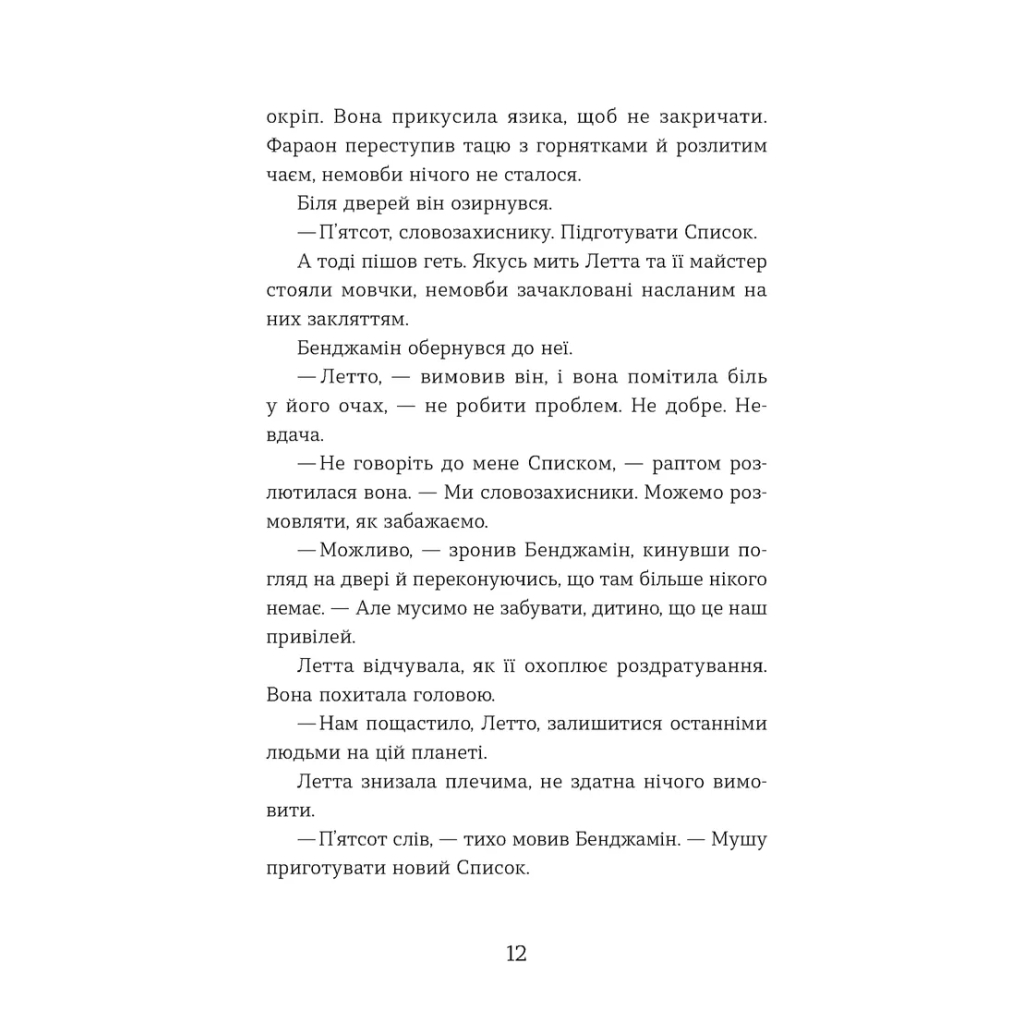 окріп. Вона прикусила язика, щоб не закричати. Фараон переступив тацю з горнятками й розлитим чаєм, немовби нічого не сталося.

Біля дверей він озирнувся.

— П'ятсот, словозахиснику. Підготувати Список.

А тоді пішов геть. Якусь мить Летта та її майстер стояли мовчки, немовби зачакловані насланим на них закляттям.

Бенджамін обернувся до неї.

— Летто, — вимовив він, і вона помітила біль у його очах, — не робити проблем. Не добре. Невдача.

— Не говоріть до мене Списком, — раптом розлютилася вона. — Ми словозахисники. Можемо розмовляти, як забажаємо.

— Можливо, — зронив Бенджамін, кинувши погляд на двері й переконуючись, що там більше нікого немає. — Але мусимо не забувати, дитино, що це наш привілей.

Летта відчувала, як її охоплює роздратування. Вона похитала головою.

— Нам пощастило, Летто, залишитися останніми людьми на цій планеті.

Летта знизала плечима, не здатна нічого вимовити.

— П'ятсот слів, — тихо мовив Бенджамін. — Мушу приготувати новий Список.

12